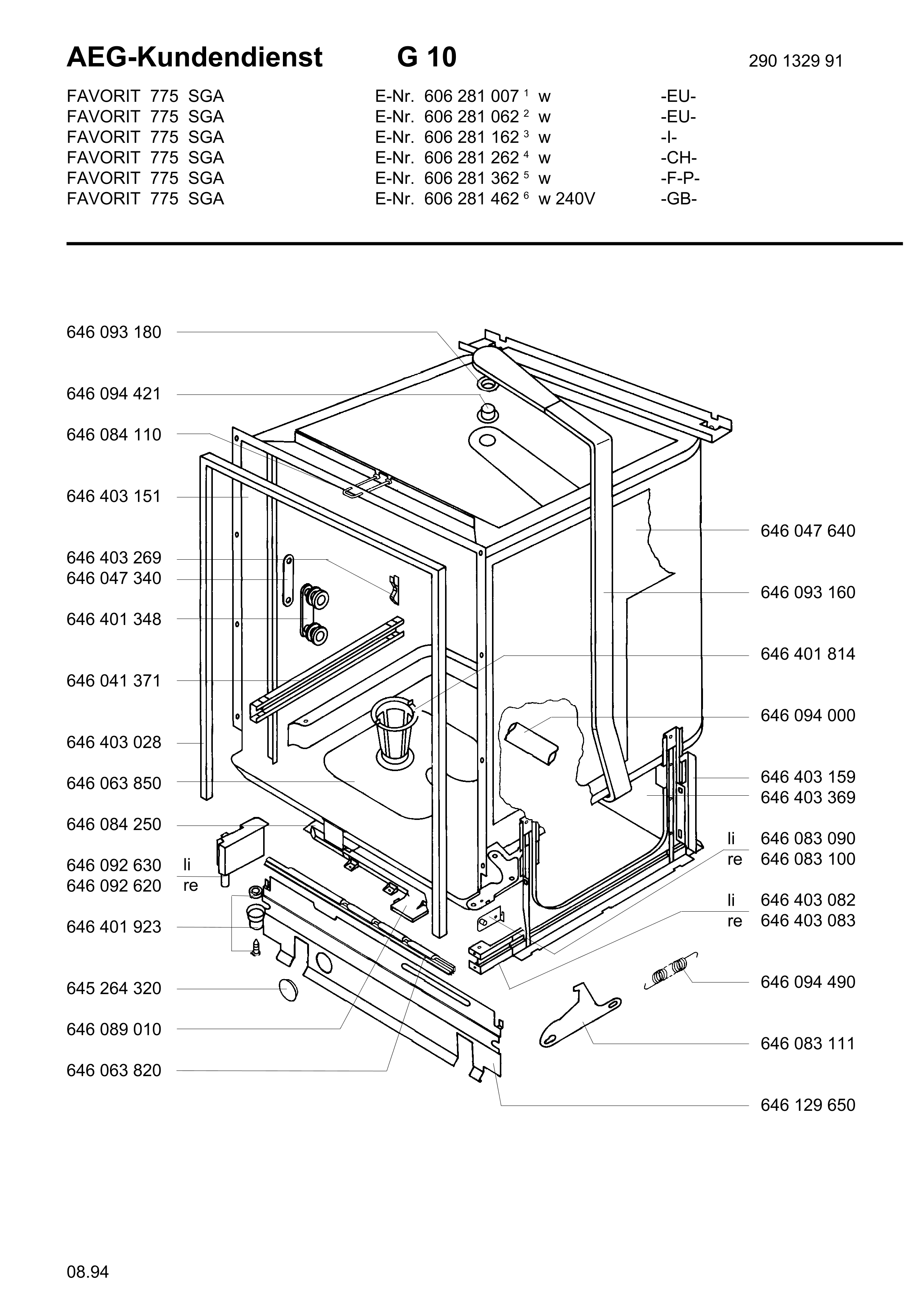 AEG-Kundendienst G 10 290 1329 91

FAVORIT 775 SGA E-Nr. 606 281 007 $^1$ w -EU-
FAVORIT 775 SGA E-Nr. 606 281 062 $^2$ w -EU-
FAVORIT 775 SGA E-Nr. 606 281 162 $^3$ w -I-
FAVORIT 775 SGA E-Nr. 606 281 262 $^4$ w -CH-
FAVORIT 775 SGA E-Nr. 606 281 362 $^5$ w -F-P-
FAVORIT 775 SGA E-Nr. 606 281 462 $^6$ w 240V -GB-

646 093 180
646 094 421
646 084 110
646 403 151
646 403 269
646 047 340
646 401 348
646 041 371
646 403 028
646 063 850
646 084 250
646 092 630 li
646 092 620 re
646 401 923
645 264 320
646 089 010
646 063 820

646 047 640
646 093 160
646 401 814
646 094 000
646 403 159
646 403 369
li 646 083 090
re 646 083 100
li 646 403 082
re 646 403 083
646 094 490
646 083 111
646 129 650

08.94